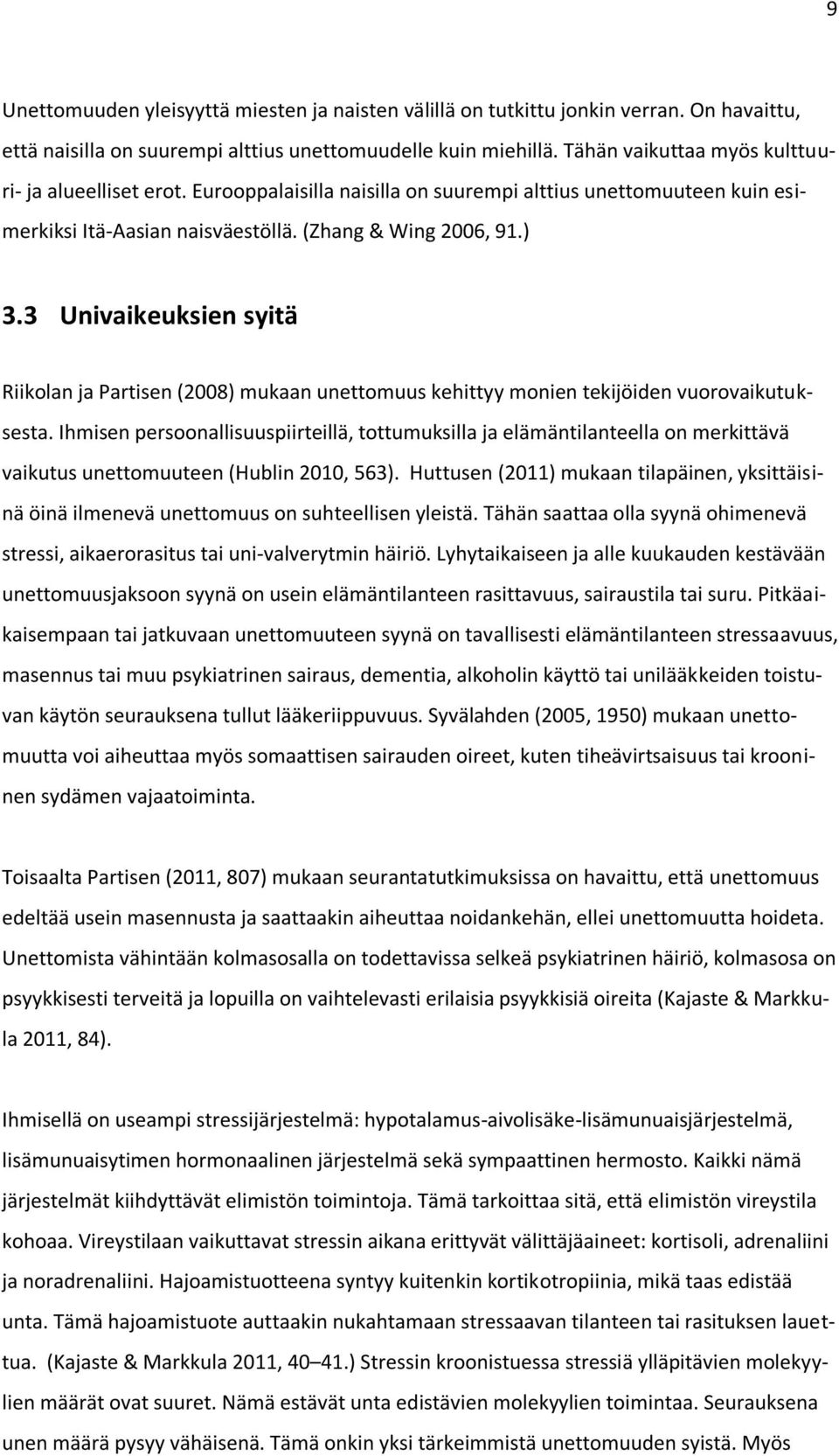 9

Unettomuuden yleisyyttä miesten ja naisten välillä on tutkittu jonkin verran. On havaittu, että naisilla on suurempi alttius unettomuudelle kuin miehillä. Tähän vaikuttaa myös kulttuuri- ja alueelliset erot. Eurooppalaisilla naisilla on suurempi alttius unettomuuteen kuin esimerkiksi Itä-Aasian naisväestöllä. (Zhang & Wing 2006, 91.)

3.3 Univaikeuksien syitä

Riikolan ja Partisen (2008) mukaan unettomuus kehittyy monien tekijöiden vuorovaikutuksesta. Ihmisen persoonallisuuspiirteillä, tottumuksilla ja elämäntilanteella on merkittävä vaikutus unettomuuteen (Hublin 2010, 563). Huttusen (2011) mukaan tilapäinen, yksittäisinä öinä ilmenevä unettomuus on suhteellisen yleistä. Tähän saattaa olla syynä ohimenevä stressi, aikaerorasitus tai uni-valverytmin häiriö. Lyhytaikaiseen ja alle kuukauden kestävään unettomuusjaksoon syynä on usein elämäntilanteen rasittavuus, sairaustila tai suru. Pitkäaikaisempaan tai jatkuvaan unettomuuteen syynä on tavallisesti elämäntilanteen stressaavuus, masennus tai muu psykiatrinen sairaus, dementia, alkoholin käyttö tai unilääkkeiden toistuvan käytön seurauksena tullut lääkeriippuvuus. Syvälahden (2005, 1950) mukaan unettomuutta voi aiheuttaa myös somaattisen sairauden oireet, kuten tiheävirtsaisuus tai krooninen sydämen vajaatoiminta.

Toisaalta Partisen (2011, 807) mukaan seurantatutkimuksissa on havaittu, että unettomuus edeltää usein masennusta ja saattaakin aiheuttaa noidankehän, ellei unettomuutta hoideta. Unettomista vähintään kolmasosalla on todettavissa selkeä psykiatrinen häiriö, kolmasosa on psyykkisesti terveitä ja lopuilla on vaihtelevasti erilaisia psyykkisiä oireita (Kajaste & Markkula 2011, 84).

Ihmisellä on useampi stressijärjestelmä: hypotalamus-aivolisäke-lisämunuaisjärjestelmä, lisämunuaisytimen hormonaalinen järjestelmä sekä sympaattinen hermosto. Kaikki nämä järjestelmät kiihdyttävät elimistön toimintoja. Tämä tarkoittaa sitä, että elimistön vireystila kohoaa. Vireystilaan vaikuttavat stressin aikana erittyvät välittäjäaineet: kortisoli, adrenaliini ja noradrenaliini. Hajoamistuotteena syntyy kuitenkin kortikotropiinia, mikä taas edistää unta. Tämä hajoamistuote auttaakin nukahtamaan stressaavan tilanteen tai rasituksen lauettua. (Kajaste & Markkula 2011, 40–41.) Stressin kroonistuessa stressiä ylläpitävien molekyylien määrät ovat suuret. Nämä estävät unta edistävien molekyylien toimintaa. Seurauksena unen määrä pysyy vähäisenä. Tämä onkin yksi tärkeimmistä unettomuuden syistä. Myös